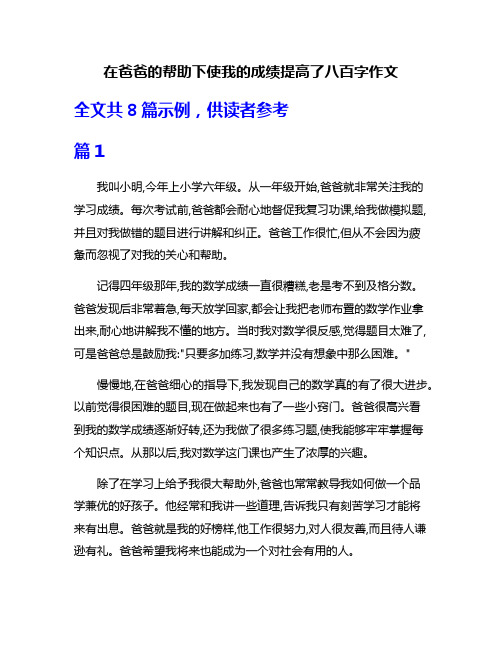 在爸爸的帮助下使我的成绩提高了八百字作文

全文共 8 篇示例，供读者参考

篇 1

我叫小明,今年上小学六年级。从一年级开始,爸爸就非常关注我的学习成绩。每次考试前,爸爸都会耐心地督促我复习功课,给我做模拟题,并且对我做错的题目进行讲解和纠正。爸爸工作很忙,但从不会因为疲惫而忽视了对我的关心和帮助。

记得四年级那年,我的数学成绩一直很糟糕,老是考不到及格分数。爸爸发现后非常着急,每天放学回家,都会让我把老师布置的数学作业拿出来,耐心地讲解我不懂的地方。当时我对数学很反感,觉得题目太难了,可是爸爸总是鼓励我:"只要多加练习,数学并没有想象中那么困难。"

慢慢地,在爸爸细心的指导下,我发现自己的数学真的有了很大进步。以前觉得很困难的题目,现在做起来也有了一些小窍门。爸爸很高兴看到我的数学成绩逐渐好转,还为我做了很多练习题,使我能够牢牢掌握每个知识点。从那以后,我对数学这门课也产生了浓厚的兴趣。

除了在学习上给予我很大帮助外,爸爸也常常教导我如何做一个品学兼优的好孩子。他经常和我讲一些道理,告诉我只有刻苦学习才能将来有出息。爸爸就是我的好榜样,他工作很努力,对人很友善,而且待人谦逊有礼。爸爸希望我将来也能成为一个对社会有用的人。